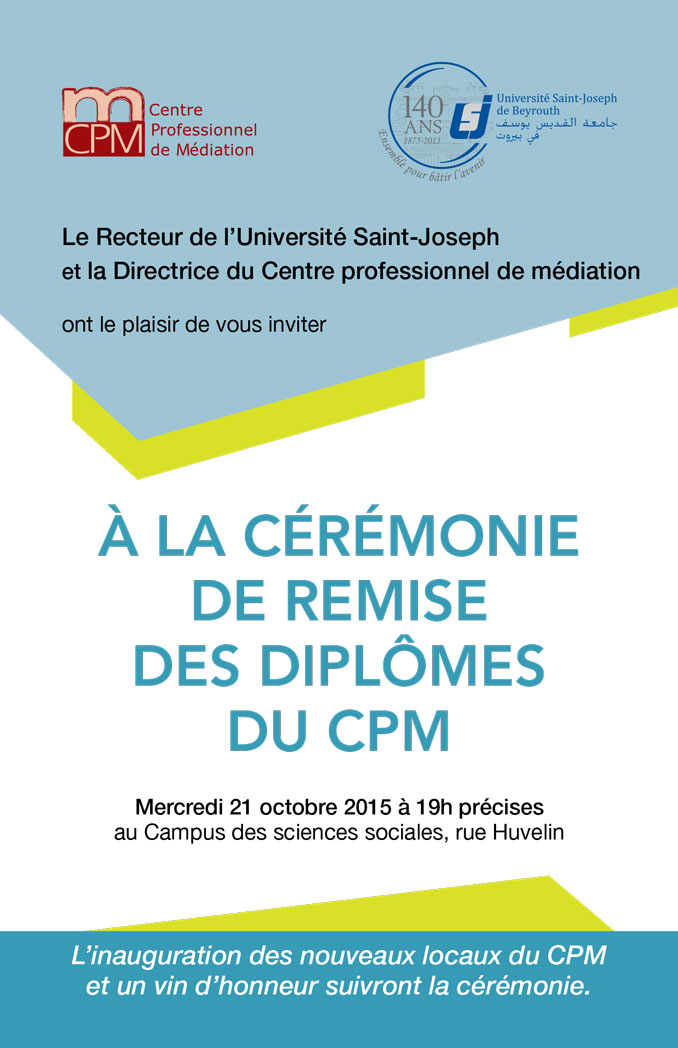 m
CPM
Centre
Professionnel
de Médiation

140
ANS
1875-2015
Ensemble pour bâtir l'avenir
USJ
Université Saint-Joseph
de Beyrouth
جامعة القديس يوسف
في بيروت

Le Recteur de l'Université Saint-Joseph
et la Directrice du Centre professionnel de médiation

ont le plaisir de vous inviter

À LA CÉRÉMONIE
DE REMISE
DES DIPLÔMES
DU CPM

Mercredi 21 octobre 2015 à 19h précises
au Campus des sciences sociales, rue Huvelin

L'inauguration des nouveaux locaux du CPM
et un vin d'honneur suivront la cérémonie.